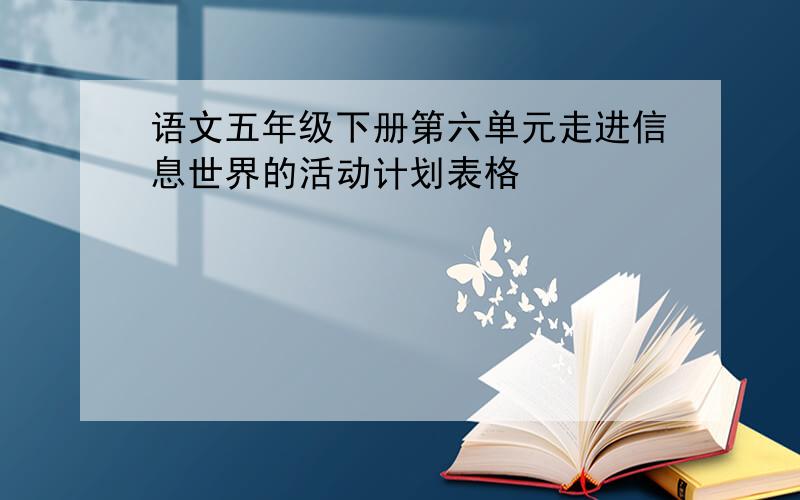 语文五年级下册第六单元走进信息世界的活动计划表格